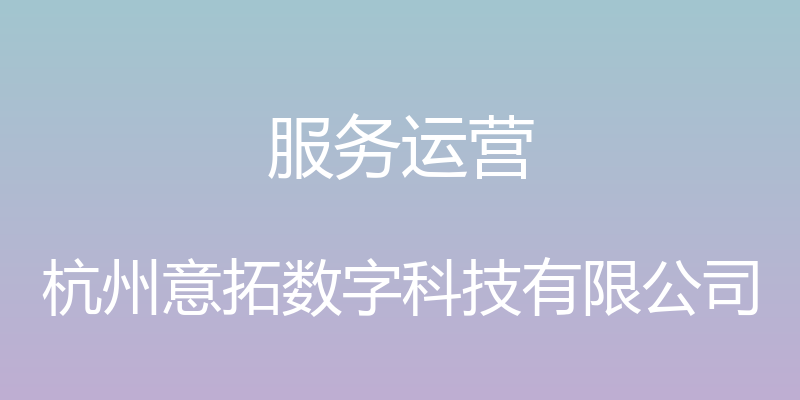 服务运营

杭州意拓数字科技有限公司